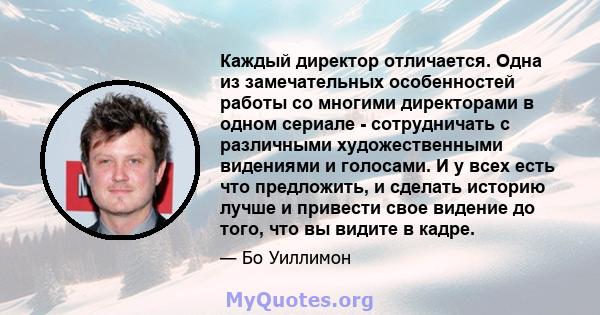 Каждый директор отличается. Одна из замечательных особенностей работы со многими директорами в одном сериале - сотрудничать с различными художественными видениями и голосами. И у всех есть что предложить, и сделать историю лучше и привести свое видение до того, что вы видите в кадре.

— Бо Уиллимон

MyQuotes.org